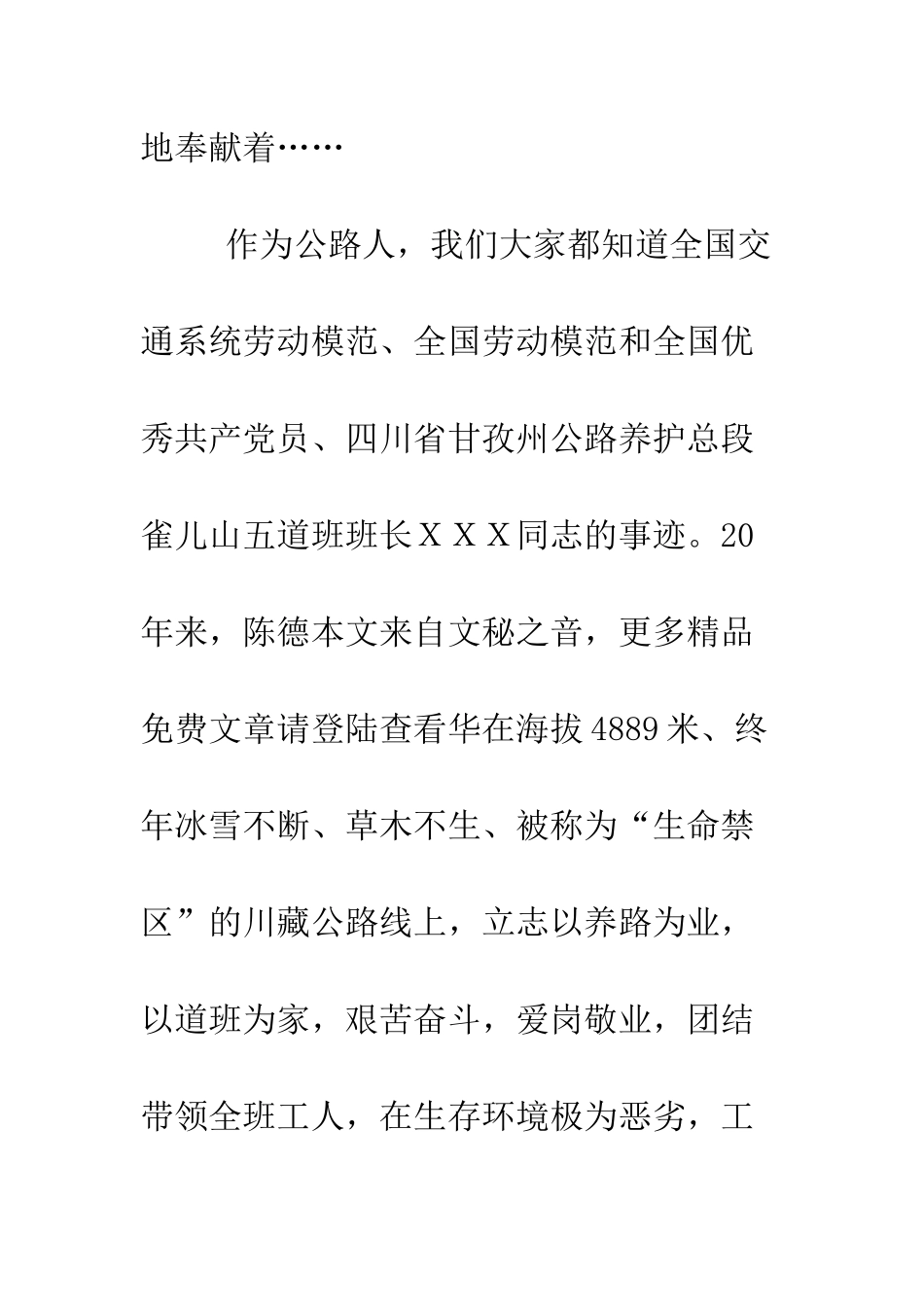 地奉献着……

作为公路人，我们大家都知道全国交通系统劳动模范、全国劳动模范和全国优秀共产党员、四川省甘孜州公路养护总段雀儿山五道班班长ＸＸＸ同志的事迹。20年来，陈德本文来自文秘之音，更多精品免费文章请登陆查看华在海拔4889米、终年冰雪不断、草木不生、被称为“生命禁区”的川藏公路线上，立志以养路为业，以道班为家，艰苦奋斗，爱岗敬业，团结带领全班工人，在生存环境极为恶劣，工